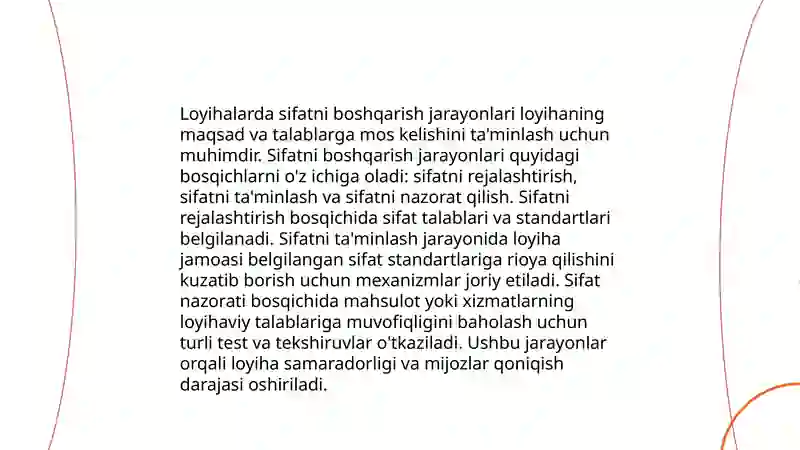 Loyihalarda sifatni boshqarish jarayonlari loyihaning maqsad va talablarga mos kelishini ta'minlash uchun muhimdir. Sifatni boshqarish jarayonlari quyidagi bosqichlarni o'z ichiga oladi: sifatni rejalashtirish, sifatni ta'minlash va sifatni nazorat qilish. Sifatni rejalashtirish bosqichida sifat talablari va standartlari belgilanadi. Sifatni ta'minlash jarayonida loyiha jamoasi belgilangan sifat standartlariga rioya qilishini kuzatib borish uchun mexanizmlar joriy etiladi. Sifat nazorati bosqichida mahsulot yoki xizmatlarning loyihaviy talablariga muvofiqligini baholash uchun turli test va tekshiruvlar o'tkaziladi. Ushbu jarayonlar orqali loyiha samaradorligi va mijozlar qoniqish darajasi oshiriladi.